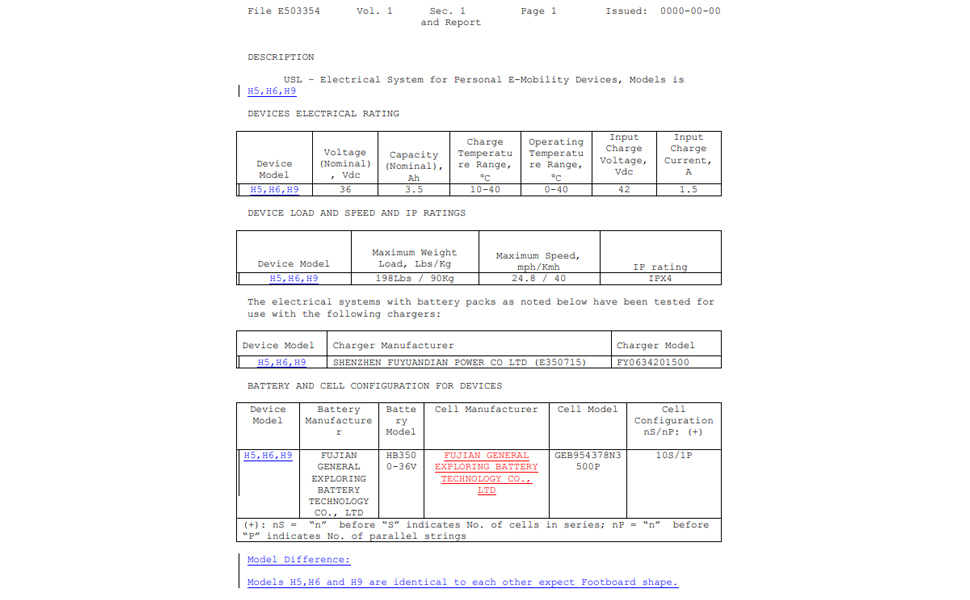 File E503354 Vol. 1 Sec. 1 and Report Page 1 Issued: 0000-00-00

DESCRIPTION

USL - Electrical System for Personal E-Mobility Devices, Models is H5,H6,H9

DEVICES ELECTRICAL RATING

| Device Model | Voltage (Nominal), Vdc | Capacity (Nominal), Ah | Charge Temperature Range, °C | Operating Temperature Range, °C | Input Charge Voltage, Vdc | Input Charge Current, A |
|---|---|---|---|---|---|---|
| H5,H6,H9 | 36 | 3.5 | 10-40 | 0-40 | 42 | 1.5 |

DEVICE LOAD AND SPEED AND IP RATINGS

| Device Model | Maximum Weight Load, Lbs/Kg | Maximum Speed, mph/Kmh | IP rating |
|---|---|---|---|
| H5,H6,H9 | 198Lbs / 90Kg | 24.8 / 40 | IPX4 |

The electrical systems with battery packs as noted below have been tested for use with the following chargers:

| Device Model | Charger Manufacturer | Charger Model |
|---|---|---|
| H5,H6,H9 | SHENZHEN FUYUANDIAN POWER CO LTD (E350715) | FY0634201500 |

BATTERY AND CELL CONFIGURATION FOR DEVICES

| Device Model | Battery Manufacturer | Battery Model | Cell Manufacturer | Cell Model | Cell Configuration nS/nP: (+) |
|---|---|---|---|---|---|
| H5,H6,H9 | FUJIAN GENERAL EXPLORING BATTERY TECHNOLOGY CO., LTD | HB3500-36V | FUJIAN GENERAL EXPLORING BATTERY TECHNOLOGY CO., LTD | GEB954378N3500P | 10S/1P |

(+): nS = "n" before "S" indicates No. of cells in series; nP = "n" before "P" indicates No. of parallel strings

Model Difference:

Models H5,H6 and H9 are identical to each other expect Footboard shape.